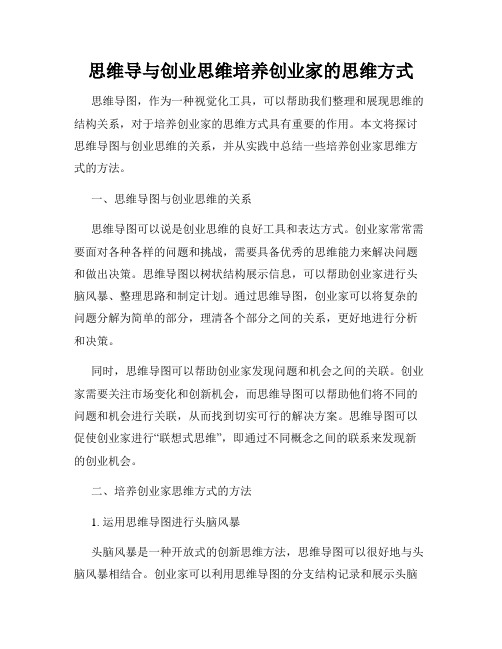 思维导与创业思维培养创业家的思维方式

思维导图，作为一种视觉化工具，可以帮助我们整理和展现思维的结构关系，对于培养创业家的思维方式具有重要的作用。本文将探讨思维导图与创业思维的关系，并从实践中总结一些培养创业家思维方式的方法。

一、思维导图与创业思维的关系

思维导图可以说是创业思维的良好工具和表达方式。创业家常常需要面对各种各样的问题和挑战，需要具备优秀的思维能力来解决问题和做出决策。思维导图以树状结构展示信息，可以帮助创业家进行头脑风暴、整理思路和制定计划。通过思维导图，创业家可以将复杂的问题分解为简单的部分，理清各个部分之间的关系，更好地进行分析和决策。

同时，思维导图可以帮助创业家发现问题和机会之间的关联。创业家需要关注市场变化和创新机会，而思维导图可以帮助他们将不同的问题和机会进行关联，从而找到切实可行的解决方案。思维导图可以促使创业家进行“联想式思维”，即通过不同概念之间的联系来发现新的创业机会。

二、培养创业家思维方式的方法

1. 运用思维导图进行头脑风暴

头脑风暴是一种开放式的创新思维方法，思维导图可以很好地与头脑风暴相结合。创业家可以利用思维导图的分支结构记录和展示头脑